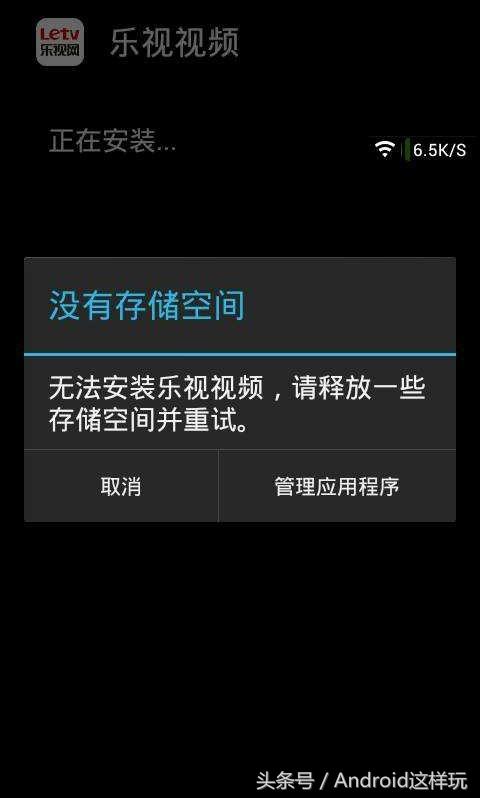 Letv
乐视网
乐视视频

正在安装...

6.5K/S

没有存储空间

无法安装乐视视频，请释放一些存储空间并重试。

取消

管理应用程序

头条号 / Android这样玩